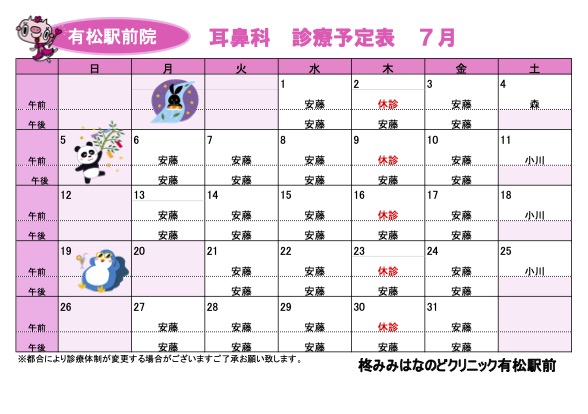 有松駅前院　耳鼻科　診療予定表　7月

|  | 日 | 月 | 火 | 水 | 木 | 金 | 土 |
|---|---|---|---|---|---|---|---|
|  |  |  |  | 1 | 2 | 3 | 4 |
| 午前 |  |  |  | 安藤 | 休診 | 安藤 | 森 |
| 午後 |  |  |  | 安藤 | 安藤 | 安藤 |  |
|  | 5 | 6 | 7 | 8 | 9 | 10 | 11 |
| 午前 |  | 安藤 | 安藤 | 安藤 | 休診 | 安藤 | 小川 |
| 午後 |  | 安藤 | 安藤 | 安藤 | 安藤 | 安藤 |  |
|  | 12 | 13 | 14 | 15 | 16 | 17 | 18 |
| 午前 |  | 安藤 | 安藤 | 安藤 | 休診 | 安藤 | 小川 |
| 午後 |  | 安藤 | 安藤 | 安藤 | 安藤 | 安藤 |  |
|  | 19 | 20 | 21 | 22 | 23 | 24 | 25 |
| 午前 |  |  | 安藤 | 安藤 | 休診 | 安藤 | 小川 |
| 午後 |  |  | 安藤 | 安藤 | 安藤 | 安藤 |  |
|  | 26 | 27 | 28 | 29 | 30 | 31 |  |
| 午前 |  | 安藤 | 安藤 | 安藤 | 休診 | 安藤 |  |
| 午後 |  | 安藤 | 安藤 | 安藤 | 安藤 | 安藤 |  |

※都合により診療体制が変更する場合がございますご了承お願い致します。

柊みみはなのどクリニック有松駅前